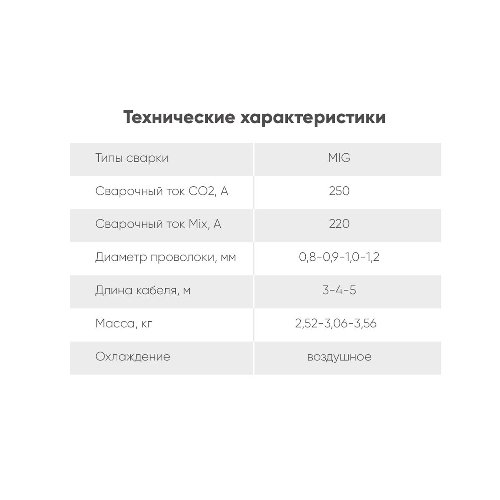 Технические характеристики

| Типы сварки | MIG |
|---|---|
| Сварочный ток CO2, А | 250 |
| Сварочный ток Mix, А | 220 |
| Диаметр проволоки, мм | 0,8-0,9-1,0-1,2 |
| Длина кабеля, м | 3-4-5 |
| Масса, кг | 2,52-3,06-3,56 |
| Охлаждение | воздушное |